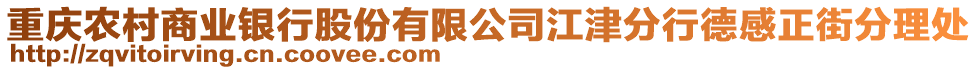 重庆农村商业银行股份有限公司江津分行德感正街分理处
http://zqvitoirving.cn.coovee.com